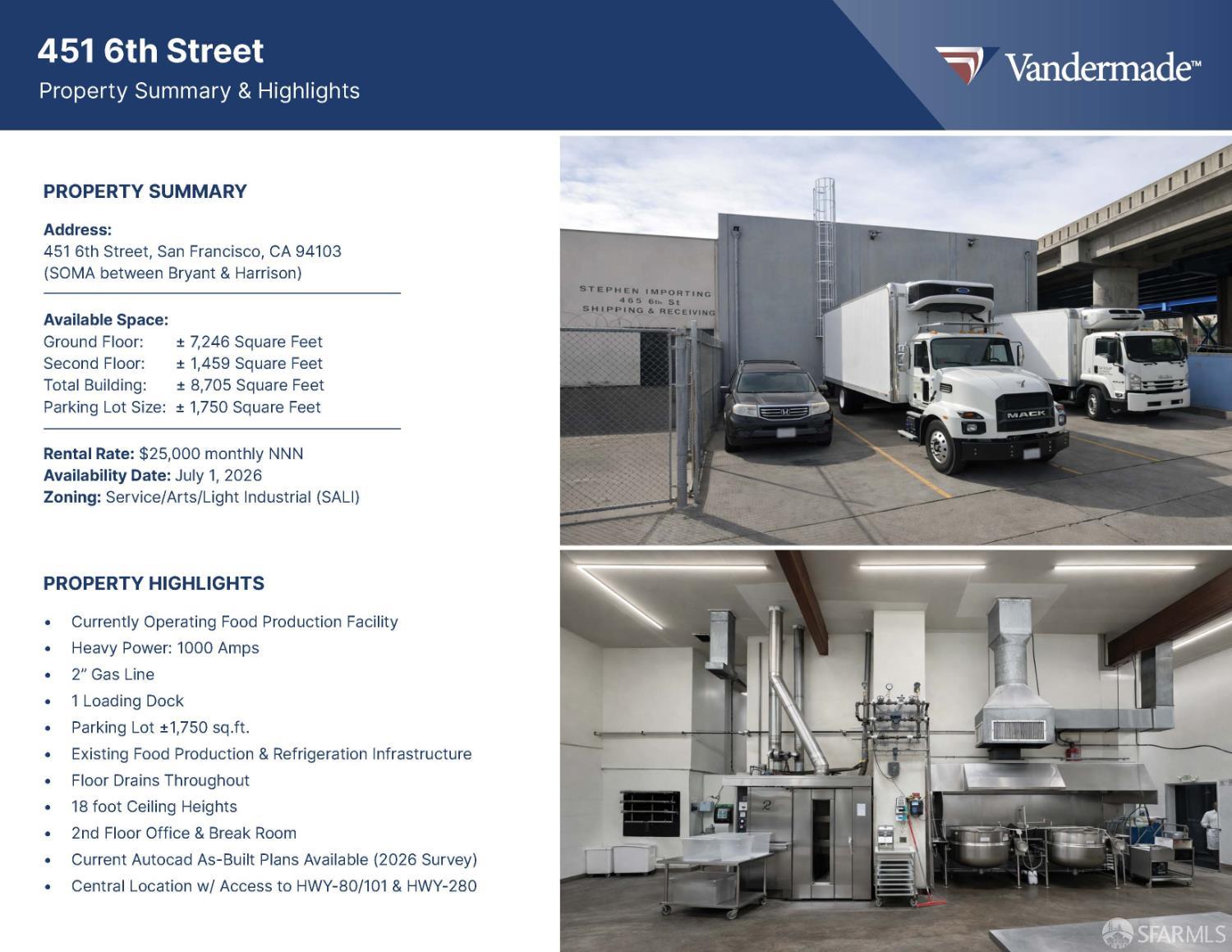 451 6th Street
Property Summary & Highlights

Vandermade™

PROPERTY SUMMARY

Address:
451 6th Street, San Francisco, CA 94103
(SOMA between Bryant & Harrison)

Available Space:
Ground Floor: ± 7,246 Square Feet
Second Floor: ± 1,459 Square Feet
Total Building: ± 8,705 Square Feet
Parking Lot Size: ± 1,750 Square Feet

Rental Rate: $25,000 monthly NNN
Availability Date: July 1, 2026
Zoning: Service/Arts/Light Industrial (SALI)

PROPERTY HIGHLIGHTS

• Currently Operating Food Production Facility
• Heavy Power: 1000 Amps
• 2" Gas Line
• 1 Loading Dock
• Parking Lot ±1,750 sq.ft.
• Existing Food Production & Refrigeration Infrastructure
• Floor Drains Throughout
• 18 foot Ceiling Heights
• 2nd Floor Office & Break Room
• Current Autocad As-Built Plans Available (2026 Survey)
• Central Location w/ Access to HWY-80/101 & HWY-280

STEPHEN IMPORTING
465 6th St
SHIPPING & RECEIVING

MACK

SFARMLS